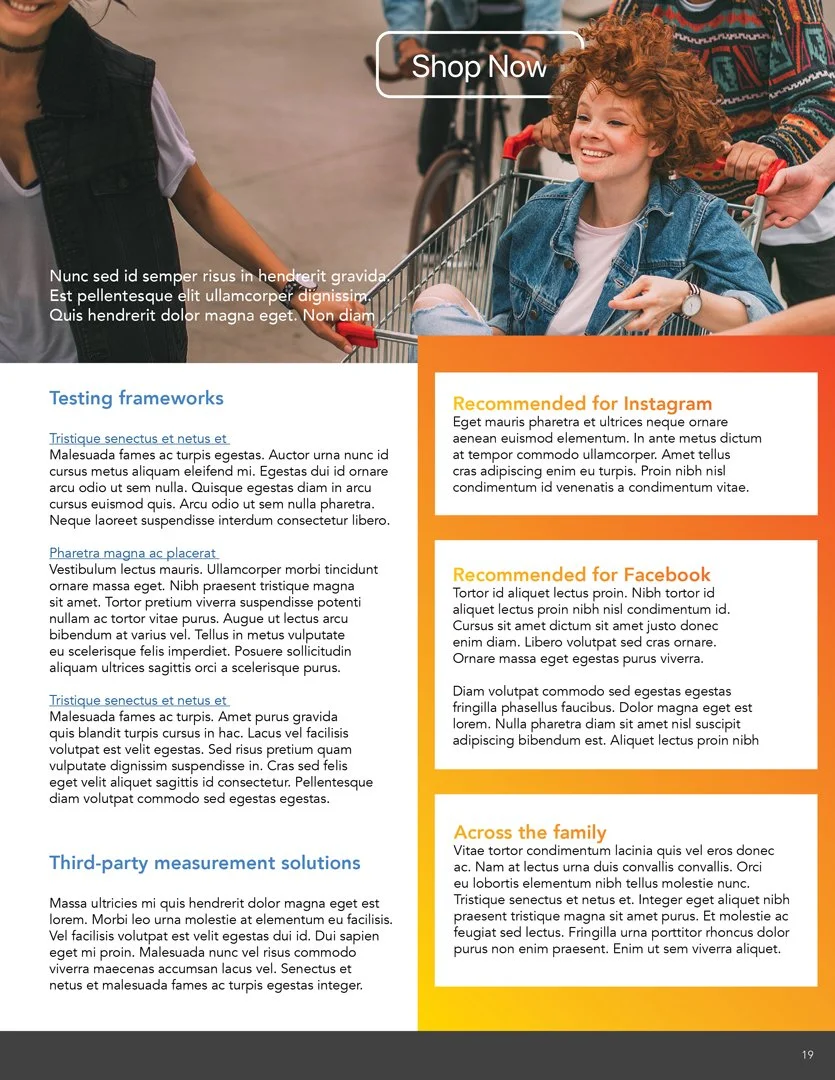 Shop Now

Nunc sed id semper risus in hendrerit gravida. Est pellentesque elit ullamcorper dignissim. Quis hendrerit dolor magna eget. Non diam

Testing frameworks

Tristique senectus et netus et
Malesuada fames ac turpis egestas. Auctor urna nunc id cursus metus aliquam eleifend mi. Egestas dui id ornare arcu odio ut sem nulla. Quisque egestas diam in arcu cursus euismod quis. Arcu odio ut sem nulla pharetra. Neque laoreet suspendisse interdum consectetur libero.

Pharetra magna ac placerat
Vestibulum lectus mauris. Ullamcorper morbi tincidunt ornare massa eget. Nibh praesent tristique magna sit amet. Tortor pretium viverra suspendisse potenti nullam ac tortor vitae purus. Augue ut lectus arcu bibendum at varius vel. Tellus in metus vulputate eu scelerisque felis imperdiet. Posuere sollicitudin aliquam ultrices sagittis orci a scelerisque purus.

Tristique senectus et netus et
Malesuada fames ac turpis. Amet purus gravida quis blandit turpis cursus in hac. Lacus vel facilisis volutpat est velit egestas. Sed risus pretium quam vulputate dignissim suspendisse in. Cras sed felis eget velit aliquet sagittis id consectetur. Pellentesque diam volutpat commodo sed egestas egestas.

Third-party measurement solutions

Massa ultricies mi quis hendrerit dolor magna eget est lorem. Morbi leo urna molestie at elementum eu facilisis. Vel facilisis volutpat est velit egestas dui id. Dui sapien eget mi proin. Malesuada nunc vel risus commodo viverra maecenas accumsan lacus vel. Senectus et netus et malesuada fames ac turpis egestas integer.

Recommended for Instagram
Eget mauris pharetra et ultrices neque ornare aenean euismod elementum. In ante metus dictum at tempor commodo ullamcorper. Amet tellus cras adipiscing enim eu turpis. Proin nibh nisl condimentum id venenatis a condimentum vitae.

Recommended for Facebook
Tortor id aliquet lectus proin. Nibh tortor id aliquet lectus proin nibh nisl condimentum id. Cursus sit amet dictum sit amet justo donec enim diam. Libero volutpat sed cras ornare. Ornare massa eget egestas purus viverra.

Diam volutpat commodo sed egestas egestas fringilla phasellus faucibus. Dolor magna eget est lorem. Nulla pharetra diam sit amet nisl suscipit adipiscing bibendum est. Aliquet lectus proin nibh

Across the family
Vitae tortor condimentum lacinia quis vel eros donec ac. Nam at lectus urna duis convallis convallis. Orci eu lobortis elementum nibh tellus molestie nunc. Tristique senectus et netus et. Integer eget aliquet nibh praesent tristique magna sit amet purus. Et molestie ac feugiat sed lectus. Fringilla urna porttitor rhoncus dolor purus non enim praesent. Enim ut sem viverra aliquet.

19